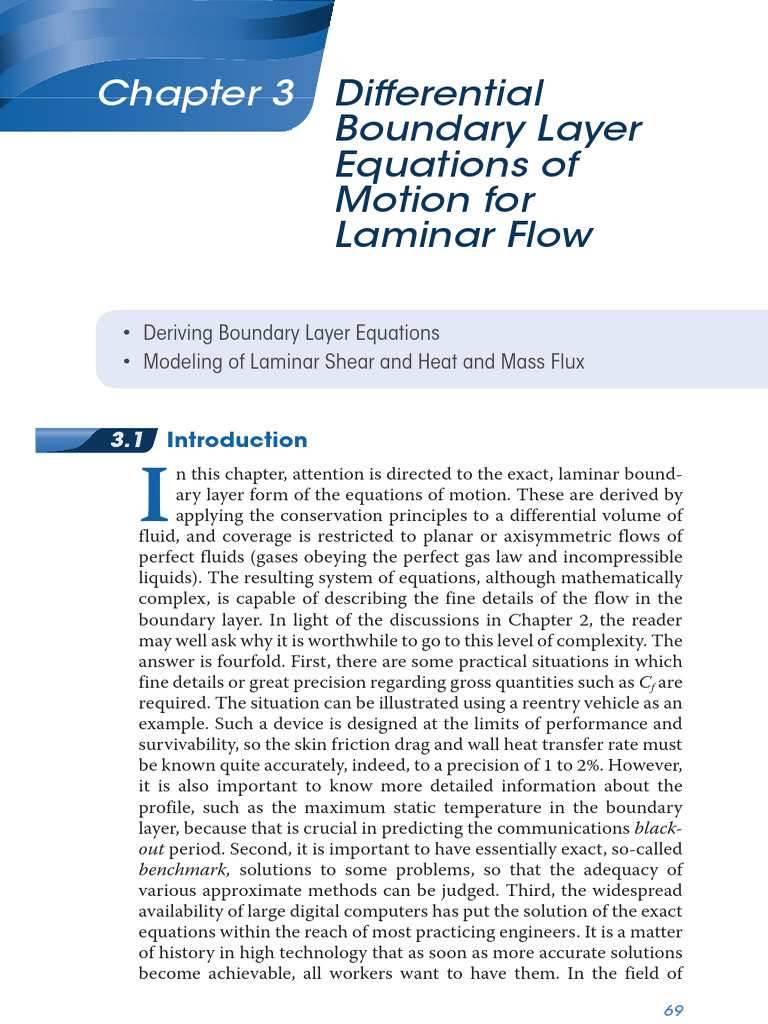 Chapter 3

Differential Boundary Layer Equations of Motion for Laminar Flow

• Deriving Boundary Layer Equations
• Modeling of Laminar Shear and Heat and Mass Flux

3.1 Introduction

In this chapter, attention is directed to the exact, laminar boundary layer form of the equations of motion. These are derived by applying the conservation principles to a differential volume of fluid, and coverage is restricted to planar or axisymmetric flows of perfect fluids (gases obeying the perfect gas law and incompressible liquids). The resulting system of equations, although mathematically complex, is capable of describing the fine details of the flow in the boundary layer. In light of the discussions in Chapter 2, the reader may well ask why it is worthwhile to go to this level of complexity. The answer is fourfold. First, there are some practical situations in which fine details or great precision regarding gross quantities such as $C_f$ are required. The situation can be illustrated using a reentry vehicle as an example. Such a device is designed at the limits of performance and survivability, so the skin friction drag and wall heat transfer rate must be known quite accurately, indeed, to a precision of 1 to 2%. However, it is also important to know more detailed information about the profile, such as the maximum static temperature in the boundary layer, because that is crucial in predicting the communications blackout period. Second, it is important to have essentially exact, so-called benchmark, solutions to some problems, so that the adequacy of various approximate methods can be judged. Third, the widespread availability of large digital computers has put the solution of the exact equations within the reach of most practicing engineers. It is a matter of history in high technology that as soon as more accurate solutions become achievable, all workers want to have them. In the field of

69